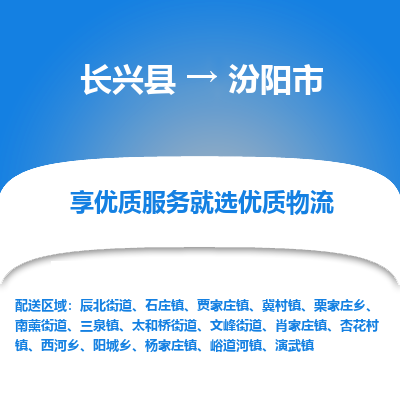 长兴县 → 汾阳市

享优质服务就选优质物流

配送区域：辰北街道、石庄镇、贾家庄镇、冀村镇、栗家庄乡、南薰街道、三泉镇、太和桥街道、文峰街道、肖家庄镇、杏花村镇、西河乡、阳城乡、杨家庄镇、峪道河镇、演武镇